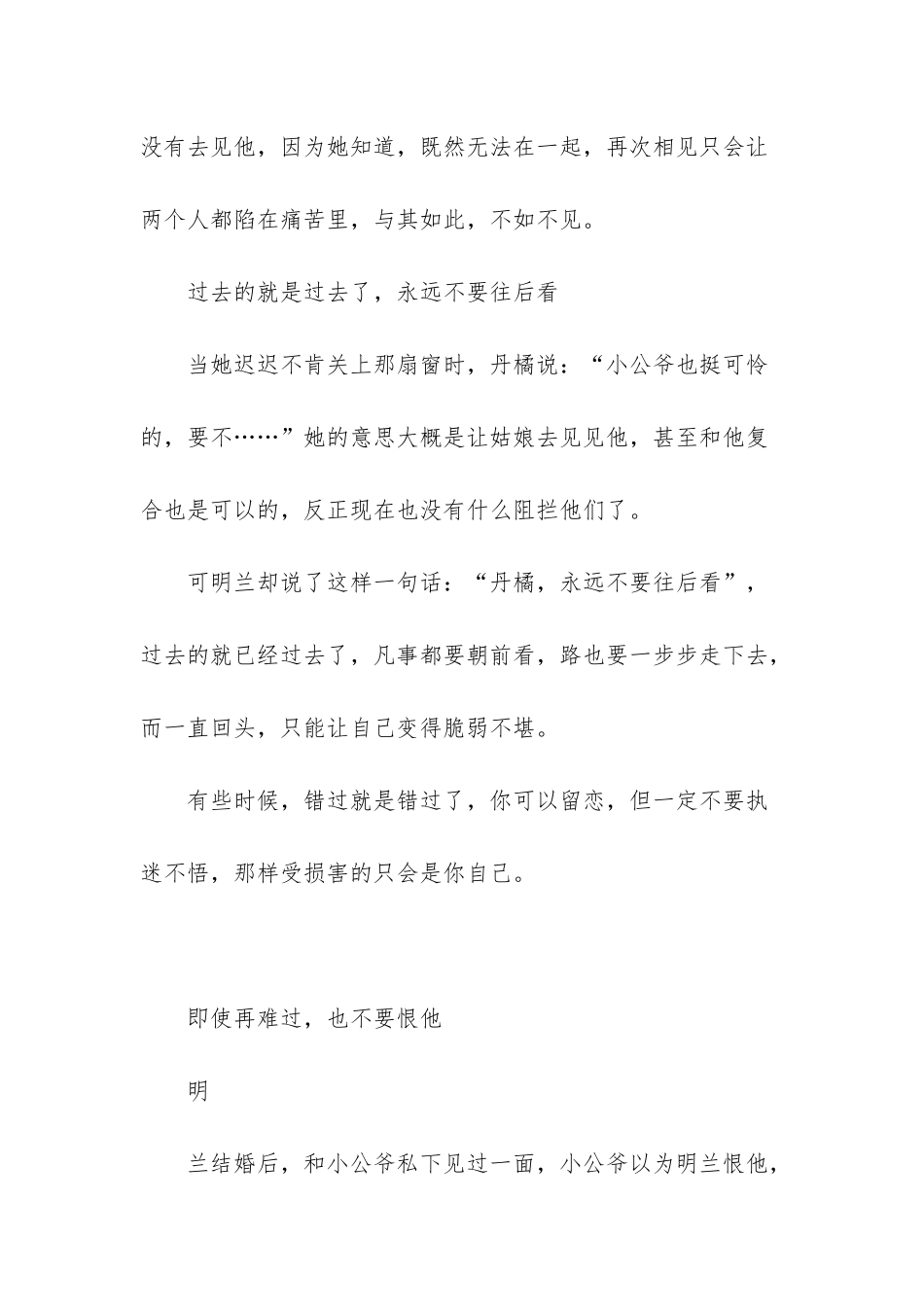 没有去见他，因为她知道，既然无法在一起，再次相见只会让两个人都陷在痛苦里，与其如此，不如不见。

过去的就是过去了，永远不要往后看

当她迟迟不肯关上那扇窗时，丹橘说：“小公爷也挺可怜的，要不……”她的意思大概是让姑娘去见见他，甚至和他复合也是可以的，反正现在也没有什么阻拦他们了。

可明兰却说了这样一句话：“丹橘，永远不要往后看”，过去的就已经过去了，凡事都要朝前看，路也要一步步走下去，而一直回头，只能让自己变得脆弱不堪。

有些时候，错过就是错过了，你可以留恋，但一定不要执迷不悟，那样受损害的只会是你自己。

即使再难过，也不要恨他

明

兰结婚后，和小公爷私下见过一面，小公爷以为明兰恨他，